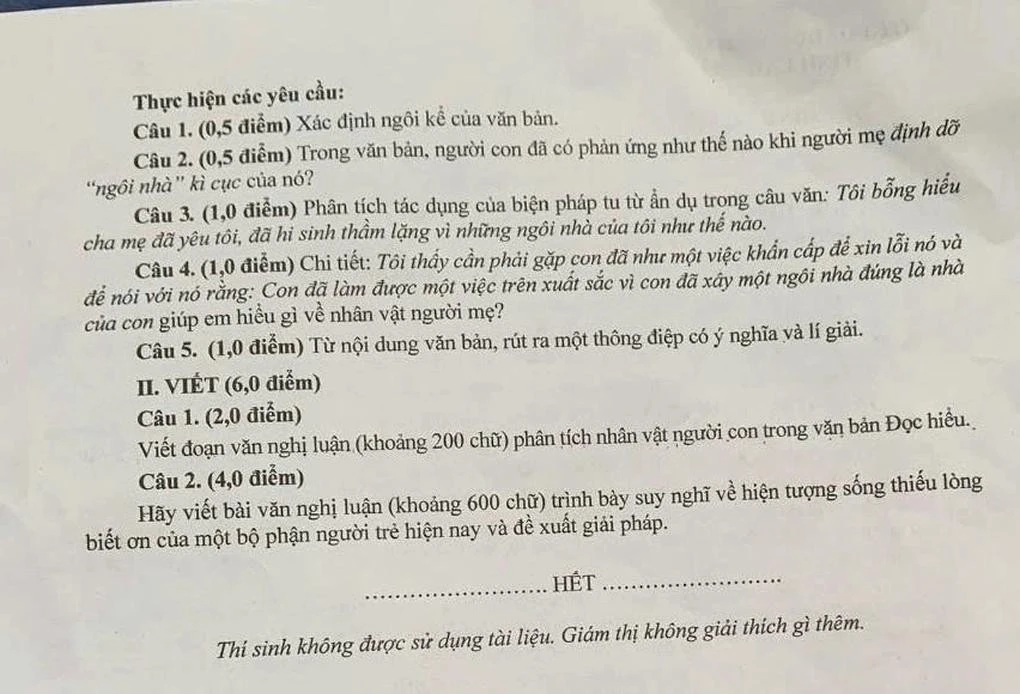 Thực hiện các yêu cầu:

Câu 1. (0,5 điểm) Xác định ngôi kể của văn bản.

Câu 2. (0,5 điểm) Trong văn bản, người con đã có phản ứng như thế nào khi người mẹ định dỡ "ngôi nhà" kì cục của nó?

Câu 3. (1,0 điểm) Phân tích tác dụng của biện pháp tu từ ẩn dụ trong câu văn: Tôi bỗng hiểu cha mẹ đã yêu tôi, đã hi sinh thầm lặng vì những ngôi nhà của tôi như thế nào.

Câu 4. (1,0 điểm) Chi tiết: Tôi thấy cần phải gặp con đã như một việc khẩn cấp để xin lỗi nó và để nói với nó rằng: Con đã làm được một việc trên xuất sắc vì con đã xây một ngôi nhà đúng là nhà của con giúp em hiểu gì về nhân vật người mẹ?

Câu 5. (1,0 điểm) Từ nội dung văn bản, rút ra một thông điệp có ý nghĩa và lí giải.

II. VIẾT (6,0 điểm)

Câu 1. (2,0 điểm)

Viết đoạn văn nghị luận (khoảng 200 chữ) phân tích nhân vật người con trong văn bản Đọc hiểu.

Câu 2. (4,0 điểm)

Hãy viết bài văn nghị luận (khoảng 600 chữ) trình bày suy nghĩ về hiện tượng sống thiếu lòng biết ơn của một bộ phận người trẻ hiện nay và đề xuất giải pháp.

........................ HẾT ........................

Thí sinh không được sử dụng tài liệu. Giám thị không giải thích gì thêm.